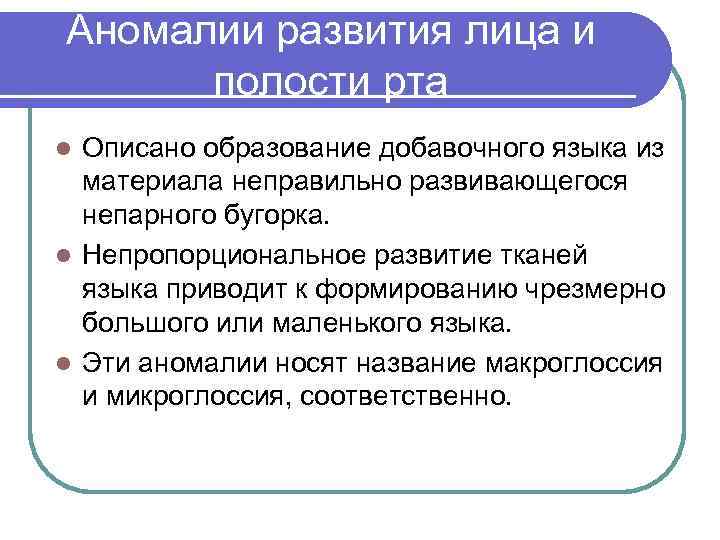 Аномалии развития лица и полости рта

Описано образование добавочного языка из материала неправильно развивающегося непарного бугорка.

Непропорциональное развитие тканей языка приводит к формированию чрезмерно большого или маленького языка.

Эти аномалии носят название макроглоссия и микроглоссия, соответственно.